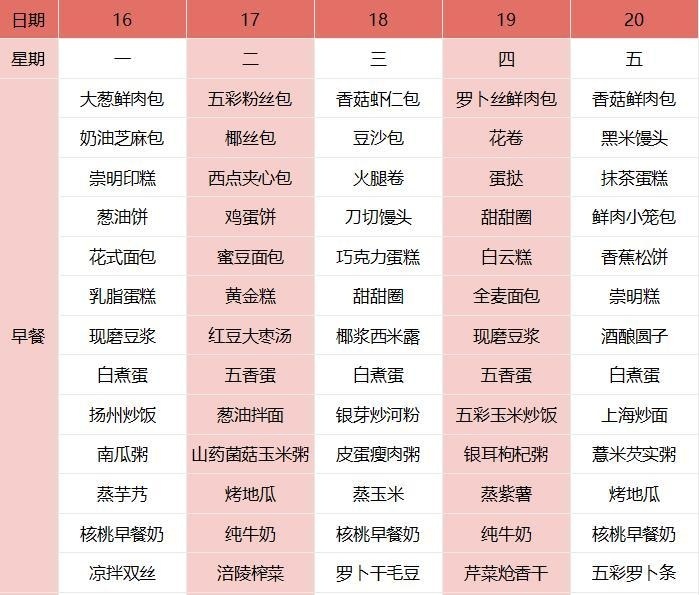 | 日期 | 16 | 17 | 18 | 19 | 20 |
|---|---|---|---|---|---|
| 星期 | 一 | 二 | 三 | 四 | 五 |
| 早餐 | 大葱鲜肉包 | 五彩粉丝包 | 香菇虾仁包 | 罗卜丝鲜肉包 | 香菇鲜肉包 |
|  | 奶油芝麻包 | 椰丝包 | 豆沙包 | 花卷 | 黑米馒头 |
|  | 崇明印糕 | 西点夹心包 | 火腿卷 | 蛋挞 | 抹茶蛋糕 |
|  | 葱油饼 | 鸡蛋饼 | 刀切馒头 | 甜甜圈 | 鲜肉小笼包 |
|  | 花式面包 | 蜜豆面包 | 巧克力蛋糕 | 白云糕 | 香蕉松饼 |
|  | 乳脂蛋糕 | 黄金糕 | 甜甜圈 | 全麦面包 | 崇明糕 |
|  | 现磨豆浆 | 红豆大枣汤 | 椰浆西米露 | 现磨豆浆 | 酒酿圆子 |
|  | 白煮蛋 | 五香蛋 | 白煮蛋 | 五香蛋 | 白煮蛋 |
|  | 扬州炒饭 | 葱油拌面 | 银芽炒河粉 | 五彩玉米炒饭 | 上海炒面 |
|  | 南瓜粥 | 山药菌菇玉米粥 | 皮蛋瘦肉粥 | 银耳枸杞粥 | 薏米芡实粥 |
|  | 蒸芋艿 | 烤地瓜 | 蒸玉米 | 蒸紫薯 | 烤地瓜 |
|  | 核桃早餐奶 | 纯牛奶 | 核桃早餐奶 | 纯牛奶 | 核桃早餐奶 |
|  | 凉拌双丝 | 涪陵榨菜 | 罗卜干毛豆 | 芹菜炝香干 | 五彩罗卜条 |